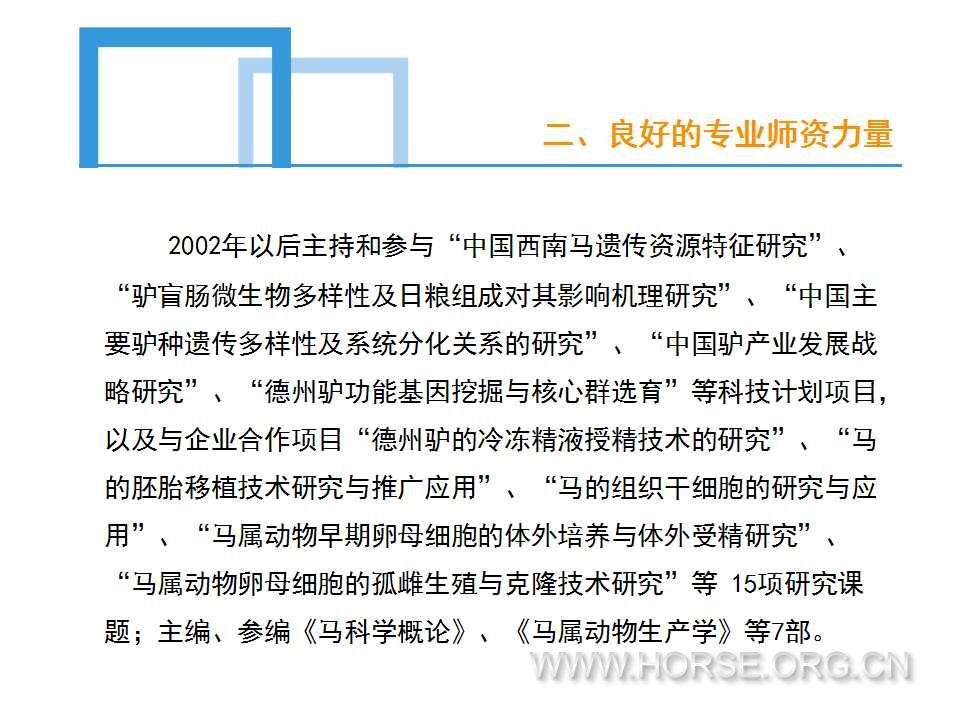 二、良好的专业师资力量

2002年以后主持和参与“中国西南马遗传资源特征研究”、“驴盲肠微生物多样性及日粮组成对其影响机理研究”、“中国主要驴种遗传多样性及系统分化关系的研究”、“中国驴产业发展战略研究”、“德州驴功能基因挖掘与核心群选育”等科技计划项目，以及与企业合作项目“德州驴的冷冻精液授精技术的研究”、“马的胚胎移植技术研究与推广应用”、“马的组织干细胞的研究与应用”、“马属动物早期卵母细胞的体外培养与体外受精研究”、“马属动物卵母细胞的孤雌生殖与克隆技术研究”等 15项研究课题；主编、参编《马科学概论》、《马属动物生产学》等7部。

WWW.HORSE.ORG.CN